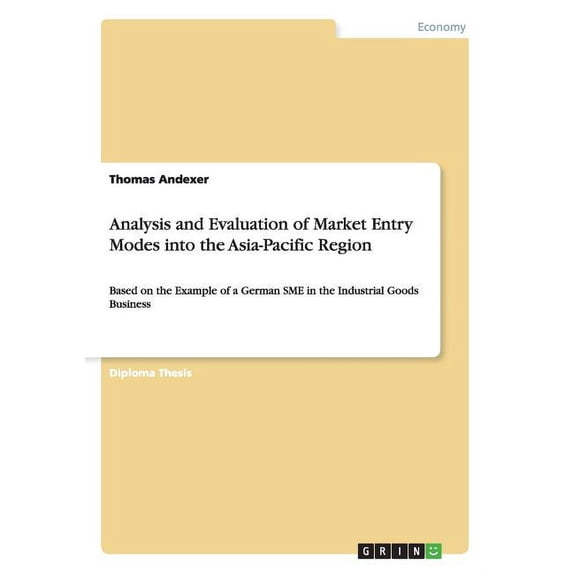 Economy

Thomas Andexer

Analysis and Evaluation of Market Entry Modes into the Asia-Pacific Region

Based on the Example of a German SME in the Industrial Goods Business

Diploma Thesis

GRIN